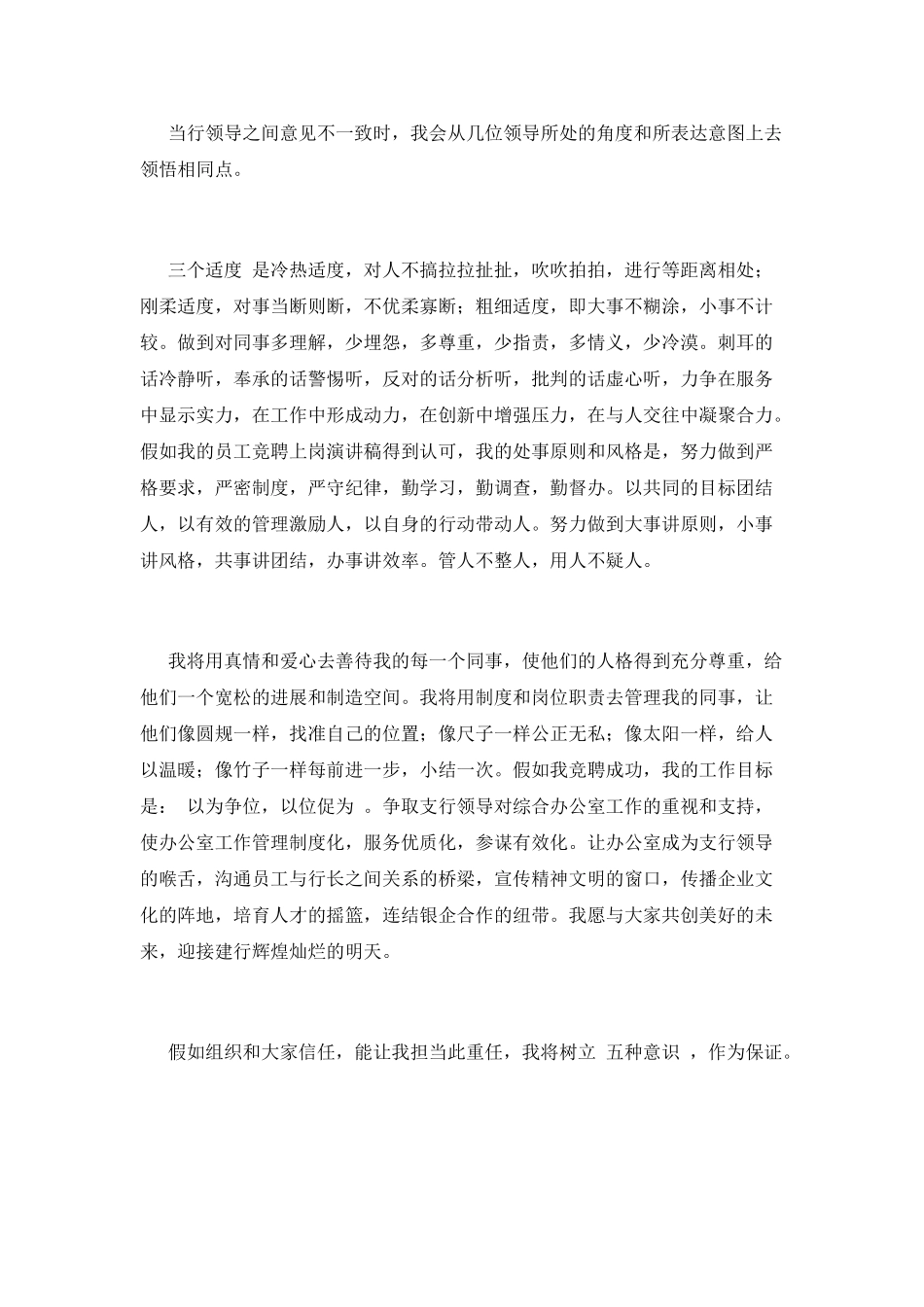 当行领导之间意见不一致时，我会从几位领导所处的角度和所表达意图上去领悟相同点。

三个适度 是冷热适度，对人不搞拉拉扯扯，吹吹拍拍，进行等距离相处；刚柔适度，对事当断则断，不优柔寡断；粗细适度，即大事不糊涂，小事不计较。做到对同事多理解，少埋怨，多尊重，少指责，多情义，少冷漠。刺耳的话冷静听，奉承的话警惕听，反对的话分析听，批判的话虚心听，力争在服务中显示实力，在工作中形成动力，在创新中增强压力，在与人交往中凝聚合力。假如我的员工竞聘上岗演讲稿得到认可，我的处事原则和风格是，努力做到严格要求，严密制度，严守纪律，勤学习，勤调查，勤督办。以共同的目标团结人，以有效的管理激励人，以自身的行动带动人。努力做到大事讲原则，小事讲风格，共事讲团结，办事讲效率。管人不整人，用人不疑人。

我将用真情和爱心去善待我的每一个同事，使他们的人格得到充分尊重，给他们一个宽松的进展和制造空间。我将用制度和岗位职责去管理我的同事，让他们像圆规一样，找准自己的位置；像尺子一样公正无私；像太阳一样，给人以温暖；像竹子一样每前进一步，小结一次。假如我竞聘成功，我的工作目标是： 以为争位，以位促为 。争取支行领导对综合办公室工作的重视和支持，使办公室工作管理制度化，服务优质化，参谋有效化。让办公室成为支行领导的喉舌，沟通员工与行长之间关系的桥梁，宣传精神文明的窗口，传播企业文化的阵地，培育人才的摇篮，连结银企合作的纽带。我愿与大家共创美好的未来，迎接建行辉煌灿烂的明天。

假如组织和大家信任，能让我担当此重任，我将树立 五种意识 ，作为保证。